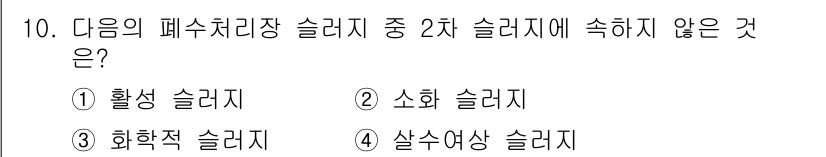 10. 다음의 폐수처리장 슬러지 중 2차 슬러지에 속하지 않은 것은?

① 활성 슬러지
② 소화 슬러지
③ 화학적 슬러지
④ 살수여상 슬러지